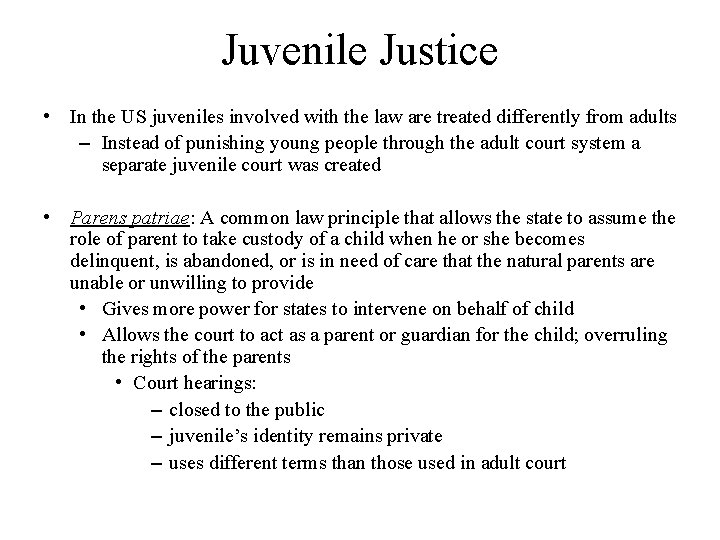 Juvenile Justice

• In the US juveniles involved with the law are treated differently from adults
– Instead of punishing young people through the adult court system a separate juvenile court was created

• Parens patriae: A common law principle that allows the state to assume the role of parent to take custody of a child when he or she becomes delinquent, is abandoned, or is in need of care that the natural parents are unable or unwilling to provide
• Gives more power for states to intervene on behalf of child
• Allows the court to act as a parent or guardian for the child; overruling the rights of the parents
• Court hearings:
– closed to the public
– juvenile's identity remains private
– uses different terms than those used in adult court